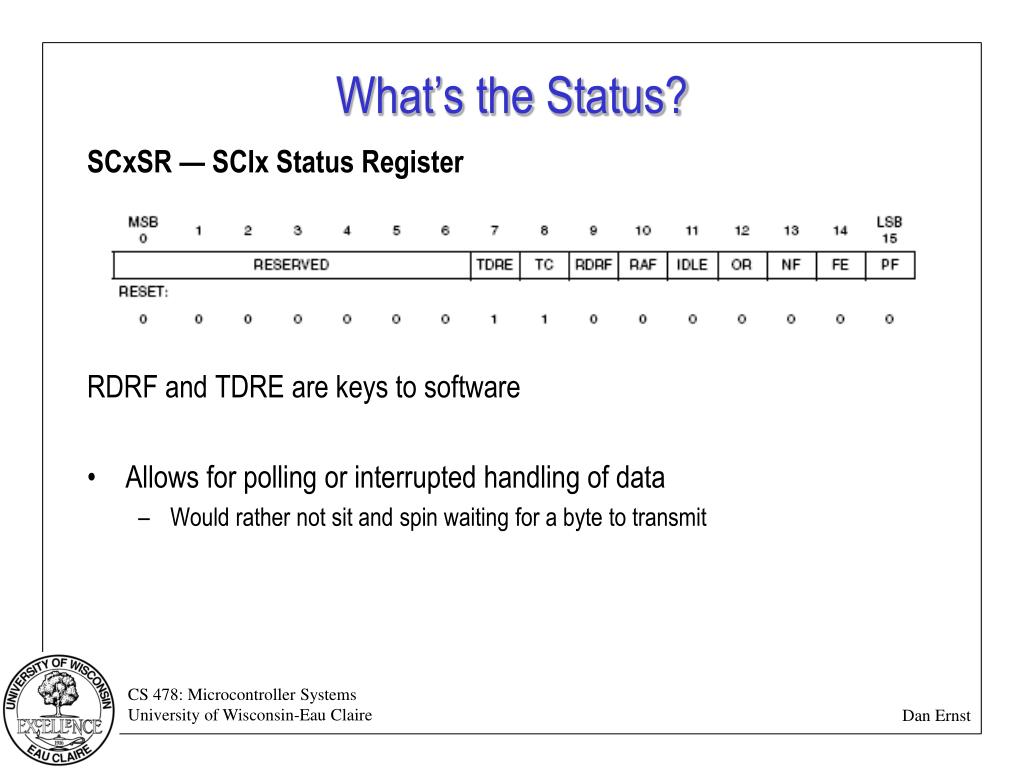 What's the Status?

SCxSR — SCIx Status Register

| MSB 0 | 1 | 2 | 3 | 4 | 5 | 6 | 7 | 8 | 9 | 10 | 11 | 12 | 13 | 14 | LSB 15 |
|---|---|---|---|---|---|---|---|---|---|---|---|---|---|---|---|
| RESERVED | | | | | | | TDRE | TC | RDRF | RAF | IDLE | OR | NF | FE | PF |
| RESET: | | | | | | | | | | | | | | | |
| 0 | 0 | 0 | 0 | 0 | 0 | 0 | 1 | 1 | 0 | 0 | 0 | 0 | 0 | 0 | 0 |

RDRF and TDRE are keys to software

• Allows for polling or interrupted handling of data
– Would rather not sit and spin waiting for a byte to transmit

UNIVERSITY OF WISCONSIN EXCELLENCE EAU CLAIRE

CS 478: Microcontroller Systems
University of Wisconsin-Eau Claire

Dan Ernst